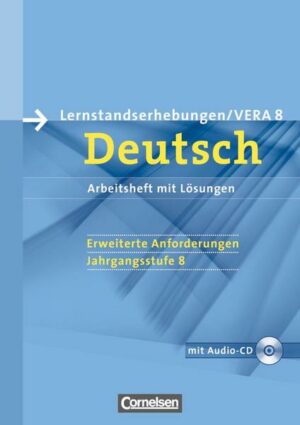 Lernstandserhebungen/VERA 8

Deutsch

Arbeitsheft mit Lösungen

Erweiterte Anforderungen
Jahrgangsstufe 8

mit Audio-CD

Cornelsen